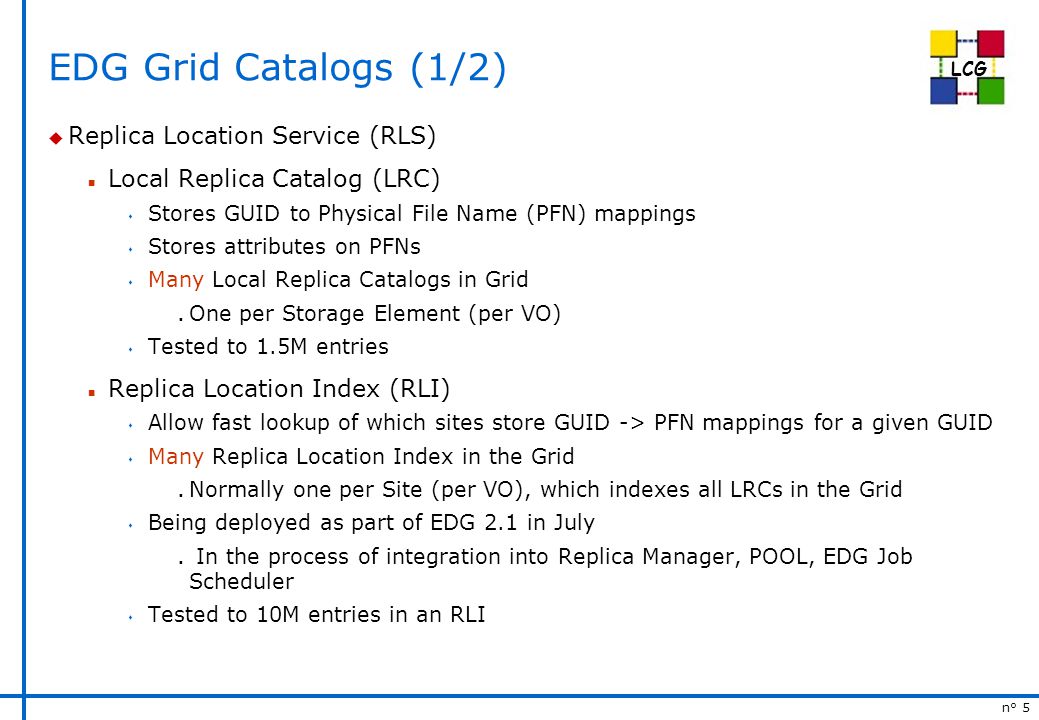 EDG Grid Catalogs (1/2)

LCG

Replica Location Service (RLS)

Local Replica Catalog (LRC)

Stores GUID to Physical File Name (PFN) mappings

Stores attributes on PFNs

Many Local Replica Catalogs in Grid

. One per Storage Element (per VO)

Tested to 1.5M entries

Replica Location Index (RLI)

Allow fast lookup of which sites store GUID -> PFN mappings for a given GUID

Many Replica Location Index in the Grid

. Normally one per Site (per VO), which indexes all LRCs in the Grid

Being deployed as part of EDG 2.1 in July

. In the process of integration into Replica Manager, POOL, EDG Job Scheduler

Tested to 10M entries in an RLI

n° 5